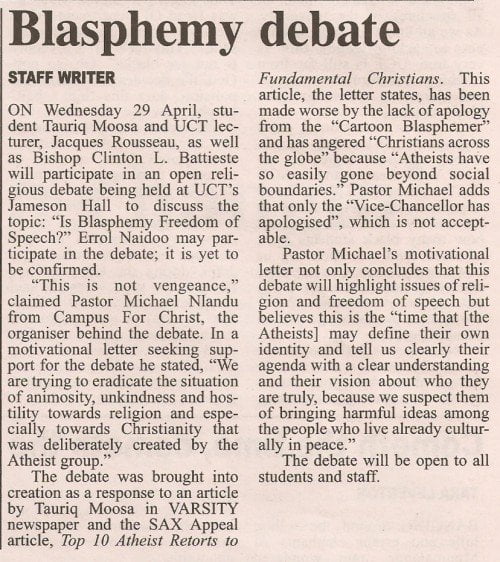 Blasphemy debate

STAFF WRITER

ON Wednesday 29 April, student Tauriq Moosa and UCT lecturer, Jacques Rousseau, as well as Bishop Clinton L. Battieste will participate in an open religious debate being held at UCT's Jameson Hall to discuss the topic: "Is Blasphemy Freedom of Speech?" Errol Naidoo may participate in the debate; it is yet to be confirmed.

"This is not vengeance," claimed Pastor Michael Nlandu from Campus For Christ, the organiser behind the debate. In a motivational letter seeking support for the debate he stated, "We are trying to eradicate the situation of animosity, unkindness and hostility towards religion and especially towards Christianity that was deliberately created by the Atheist group."

The debate was brought into creation as a response to an article by Tauriq Moosa in VARSITY newspaper and the SAX Appeal article, Top 10 Atheist Retorts to Fundamental Christians. This article, the letter states, has been made worse by the lack of apology from the "Cartoon Blasphemer" and has angered "Christians across the globe" because "Atheists have so easily gone beyond social boundaries." Pastor Michael adds that only the "Vice-Chancellor has apologised", which is not acceptable.

Pastor Michael's motivational letter not only concludes that this debate will highlight issues of religion and freedom of speech but believes this is the "time that [the Atheists] may define their own identity and tell us clearly their agenda with a clear understanding and their vision about who they are truly, because we suspect them of bringing harmful ideas among the people who live already culturally in peace."

The debate will be open to all students and staff.